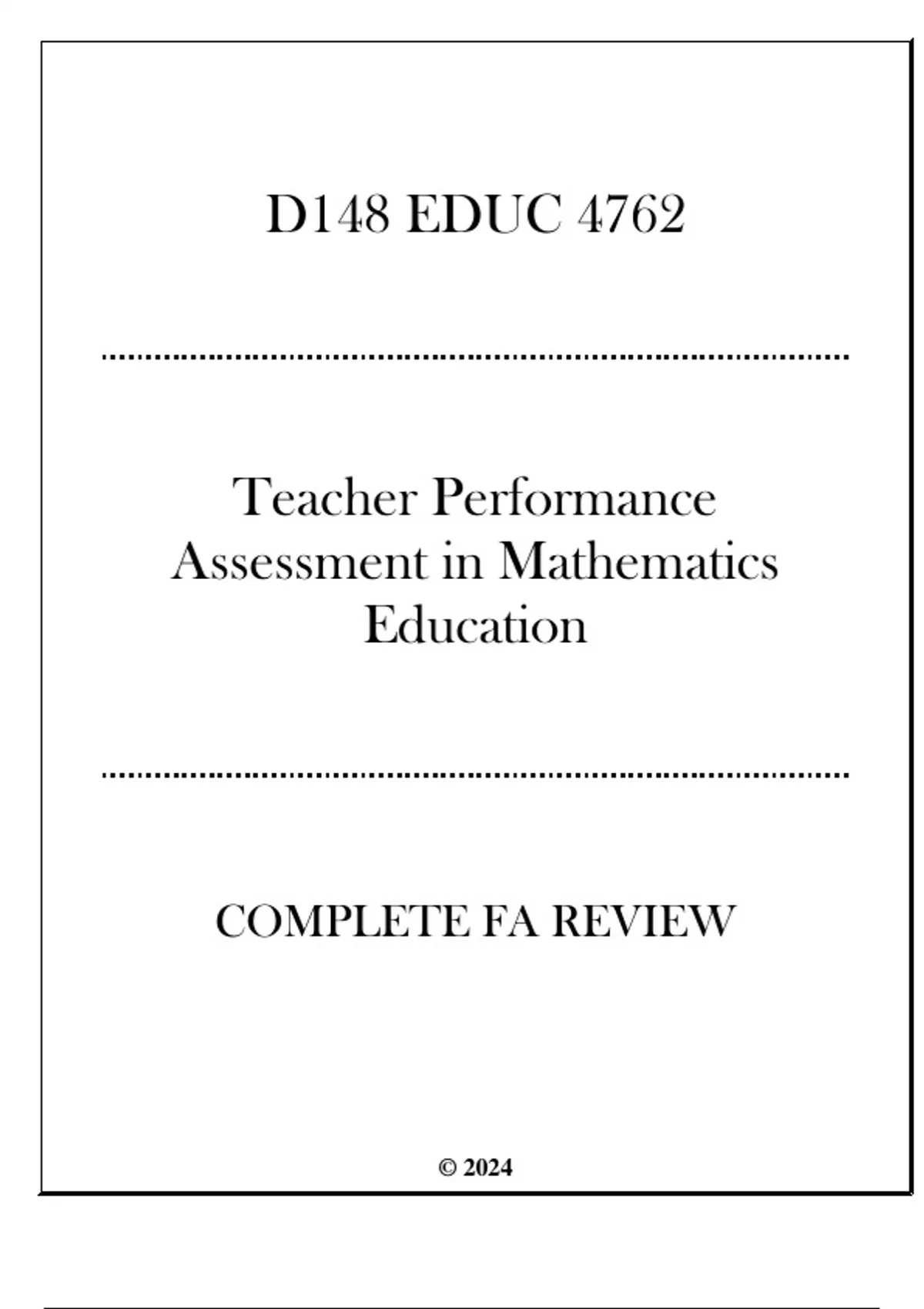 D148 EDUC 4762

Teacher Performance Assessment in Mathematics Education

COMPLETE FA REVIEW

© 2024